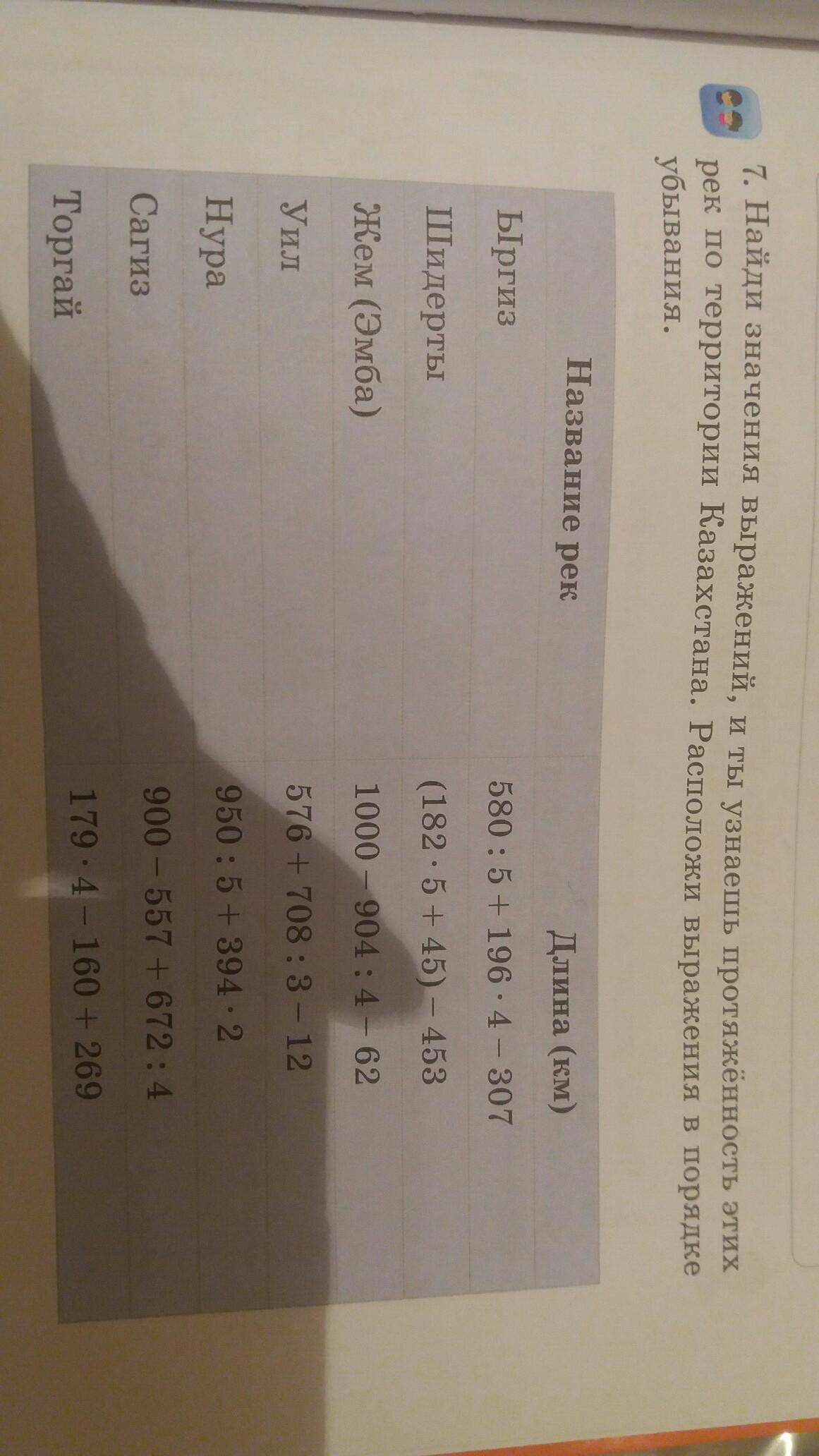 7. Найди значения выражений, и ты узнаешь протяжённость этих рек по территории Казахстана. Расположи выражения в порядке убывания.

| Название рек | Длина (км) |
|---|---|
| Ыргиз | $580 : 5 + 196 \cdot 4 - 307$ |
| Шидерты | $(182 \cdot 5 + 45) - 453$ |
| Жем (Эмба) | $1000 - 904 : 4 - 62$ |
| Уил | $576 + 708 : 3 - 12$ |
| Нура | $950 : 5 + 394 \cdot 2$ |
| Сагиз | $900 - 557 + 672 : 4$ |
| Торгай | $179 \cdot 4 - 160 + 269$ |